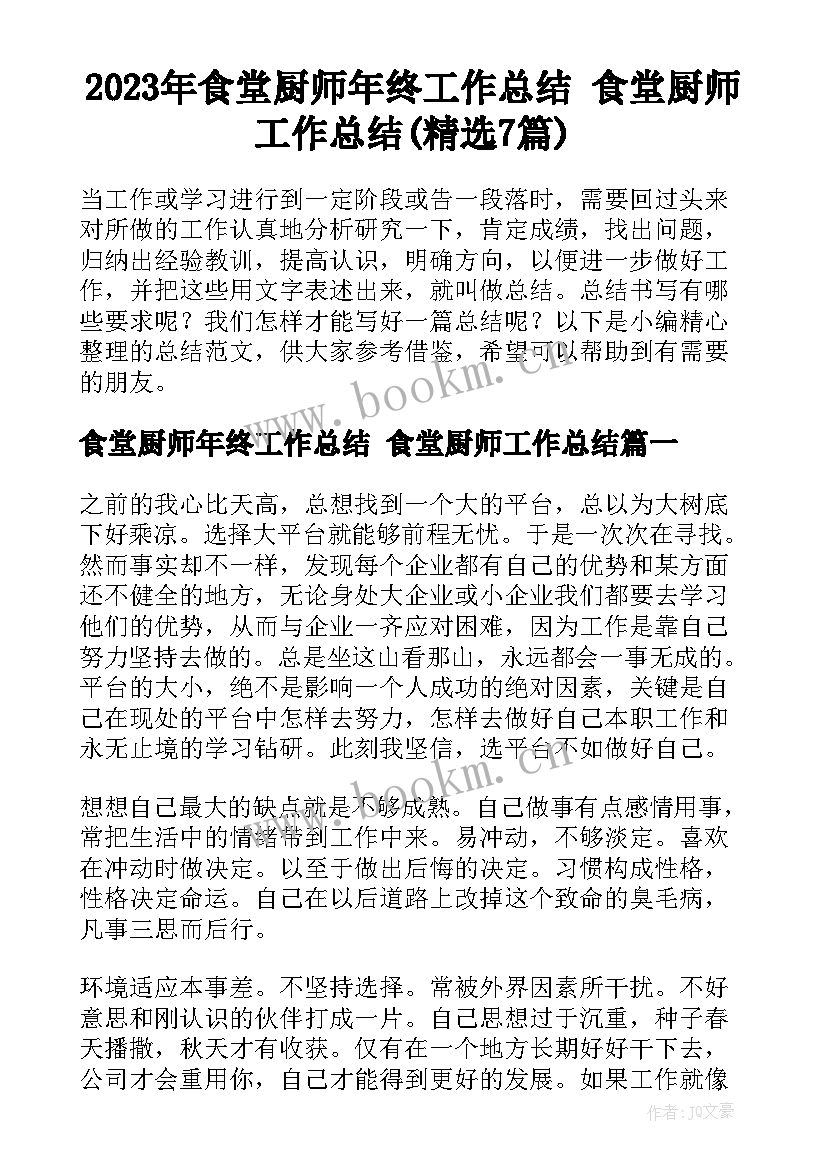 2023年食堂厨师年终工作总结 食堂厨师工作总结(精选7篇)

当工作或学习进行到一定阶段或告一段落时，需要回过头来对所做的工作认真地分析研究一下，肯定成绩，找出问题，归纳出经验教训，提高认识，明确方向，以便进一步做好工作，并把这些用文字表述出来，就叫做总结。总结书写有哪些要求呢？我们怎样才能写好一篇总结呢？以下是小编精心整理的总结范文，供大家参考借鉴，希望可以帮助到有需要的朋友。

www.bookm.cn

食堂厨师年终工作总结 食堂厨师工作总结篇一

之前的我心比天高，总想找到一个大的平台，总以为大树底下好乘凉。选择大平台就能够前程无忧。于是一次次在寻找。然而事实却不一样，发现每个企业都有自己的优势和某方面还不健全的地方，无论身处大企业或小企业我们都要去学习他们的优势，从而与企业一齐应对困难，因为工作是靠自己努力坚持去做的。总是坐这山看那山，永远都会一事无成的。平台的大小，绝不是影响一个人成功的绝对因素，关键是自己在现处的平台中怎样去努力，怎样去做好自己本职工作和永无止境的学习钻研。此刻我坚信，选平台不如做好自己。

www.bookm.cn

想想自己最大的缺点就是不够成熟。自己做事有点感情用事，常把生活中的情绪带到工作中来。易冲动，不够淡定。喜欢在冲动时做决定。以至于做出后悔的决定。习惯构成性格，性格决定命运。自己在以后道路上改掉这个致命的臭毛病，凡事三思而后行。

环境适应本事差。不坚持选择。常被外界因素所干扰。不好意思和刚认识的伙伴打成一片。自己思想过于沉重，种子春天播撒，秋天才有收获。仅有在一个地方长期好好干下去，公司才会重用你，自己才能得到更好的发展。如果工作就像

作者：JQ文豪